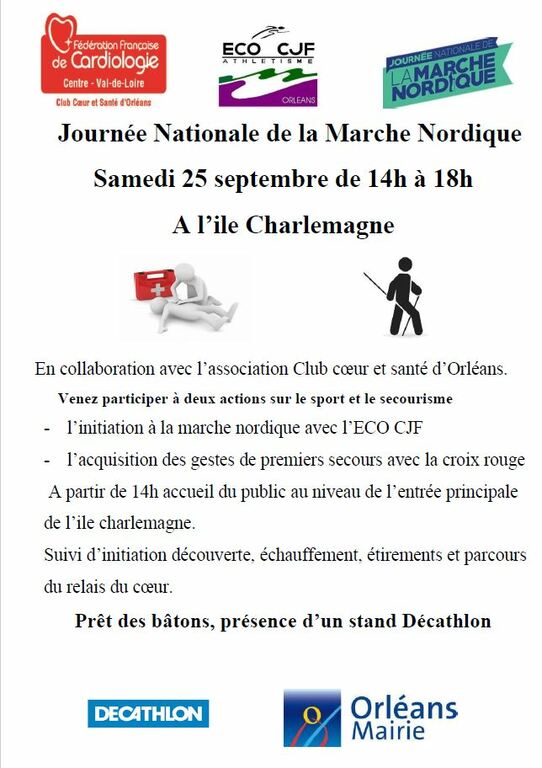 Fédération Française de Cardiologie
Centre - Val-de-Loire
Club Cœur et Santé d'Orléans

ECO CJF
ATHLETISME
ORLEANS

JOURNÉE NATIONALE DE LA MARCHE NORDIQUE

Journée Nationale de la Marche Nordique

Samedi 25 septembre de 14h à 18h

A l'ile Charlemagne

En collaboration avec l'association Club cœur et santé d'Orléans.

Venez participer à deux actions sur le sport et le secourisme

- l'initiation à la marche nordique avec l'ECO CJF
- l'acquisition des gestes de premiers secours avec la croix rouge

A partir de 14h accueil du public au niveau de l'entrée principale de l'ile charlemagne.

Suivi d'initiation découverte, échauffement, étirements et parcours du relais du cœur.

Prêt des bâtons, présence d'un stand Décathlon

DECATHLON

Orléans
Mairie